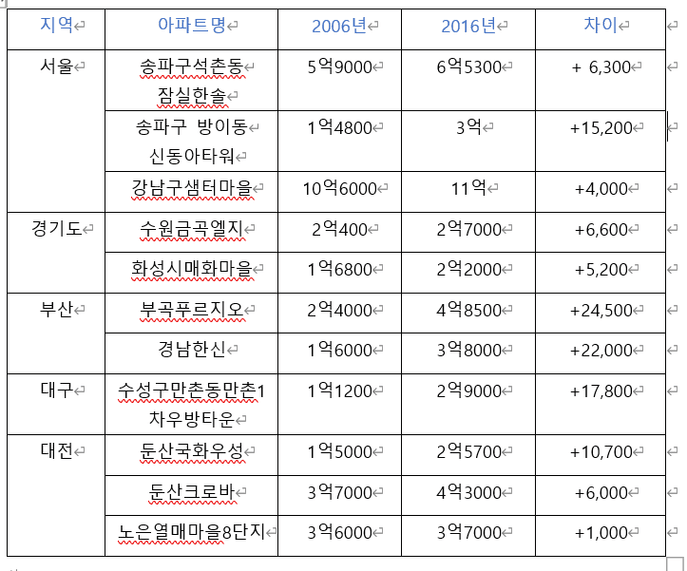 | 지역 | 아파트명 | 2006년 | 2016년 | 차이 |
|---|---|---|---|---|
| 서울 | 송파구석촌동 잠실한솔 | 5억9000 | 6억5300 | + 6,300 |
| | 송파구 방이동 신동아타워 | 1억4800 | 3억 | +15,200 |
| | 강남구샘터마을 | 10억6000 | 11억 | +4,000 |
| 경기도 | 수원금곡엘지 | 2억400 | 2억7000 | +6,600 |
| | 화성시매화마을 | 1억6800 | 2억2000 | +5,200 |
| 부산 | 부곡푸르지오 | 2억4000 | 4억8500 | +24,500 |
| | 경남한신 | 1억6000 | 3억8000 | +22,000 |
| 대구 | 수성구만촌동만촌1차우방타운 | 1억1200 | 2억9000 | +17,800 |
| 대전 | 둔산국화우성 | 1억5000 | 2억5700 | +10,700 |
| | 둔산크로바 | 3억7000 | 4억3000 | +6,000 |
| | 노은열매마을8단지 | 3억6000 | 3억7000 | +1,000 |